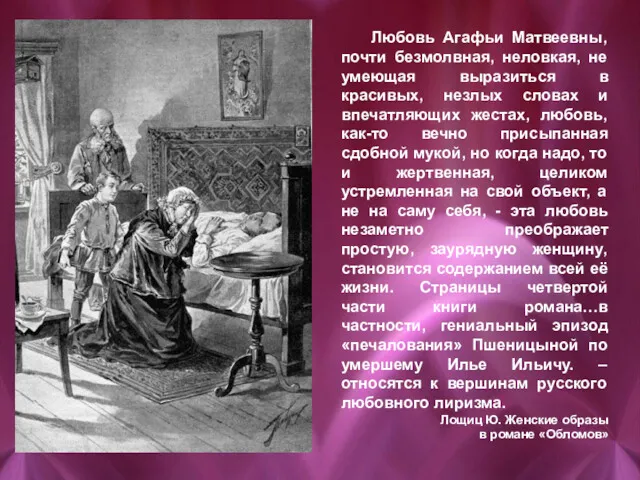 Любовь Агафьи Матвеевны, почти безмолвная, неловкая, не умеющая выразиться в красивых, незлых словах и впечатляющих жестах, любовь, как-то вечно присыпанная сдобной мукой, но когда надо, то и жертвенная, целиком устремленная на свой объект, а не на саму себя, - эта любовь незаметно преображает простую, заурядную женщину, становится содержанием всей её жизни. Страницы четвертой части книги романа…в частности, гениальный эпизод «печалования» Пшеницыной по умершему Илье Ильичу. – относятся к вершинам русского любовного лиризма.

Лощиц Ю. Женские образы в романе «Обломов»